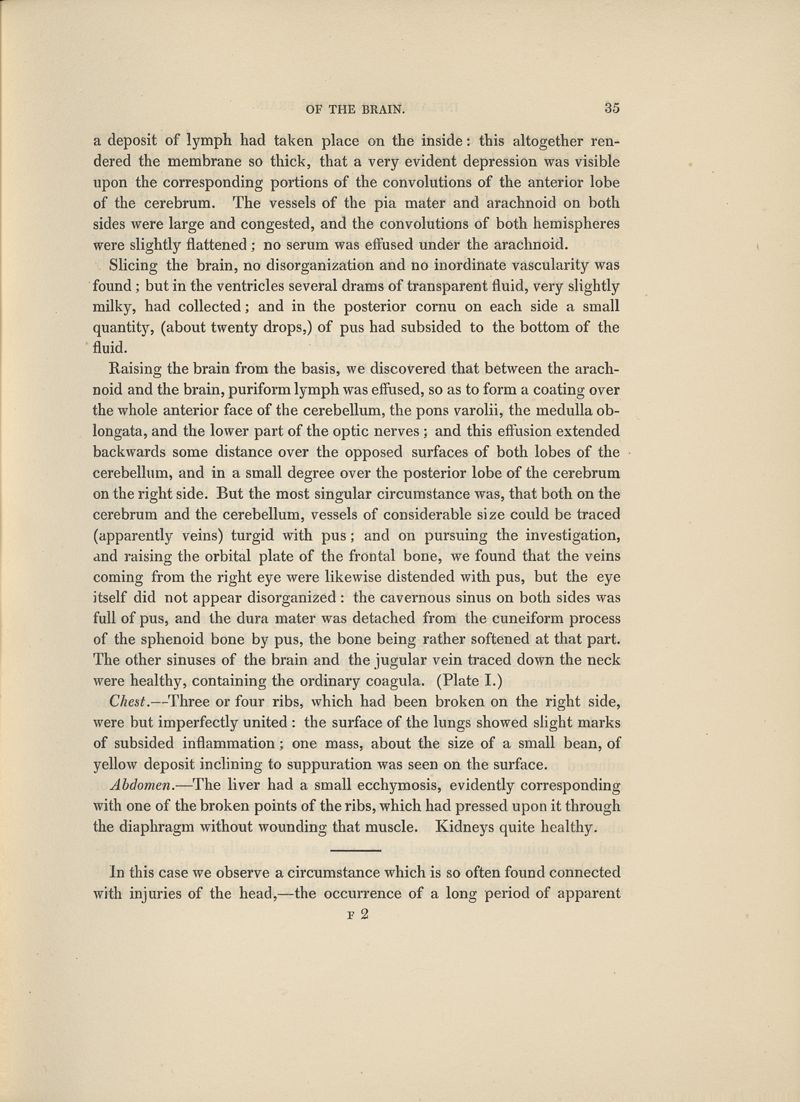 OF THE BRAIN. 35

a deposit of lymph had taken place on the inside: this altogether rendered the membrane so thick, that a very evident depression was visible upon the corresponding portions of the convolutions of the anterior lobe of the cerebrum. The vessels of the pia mater and arachnoid on both sides were large and congested, and the convolutions of both hemispheres were slightly flattened; no serum was effused under the arachnoid.

Slicing the brain, no disorganization and no inordinate vascularity was found; but in the ventricles several drams of transparent fluid, very slightly milky, had collected; and in the posterior cornu on each side a small quantity, (about twenty drops,) of pus had subsided to the bottom of the fluid.

Raising the brain from the basis, we discovered that between the arachnoid and the brain, puriform lymph was effused, so as to form a coating over the whole anterior face of the cerebellum, the pons varolii, the medulla oblongata, and the lower part of the optic nerves; and this effusion extended backwards some distance over the opposed surfaces of both lobes of the cerebellum, and in a small degree over the posterior lobe of the cerebrum on the right side. But the most singular circumstance was, that both on the cerebrum and the cerebellum, vessels of considerable size could be traced (apparently veins) turgid with pus; and on pursuing the investigation, and raising the orbital plate of the frontal bone, we found that the veins coming from the right eye were likewise distended with pus, but the eye itself did not appear disorganized: the cavernous sinus on both sides was full of pus, and the dura mater was detached from the cuneiform process of the sphenoid bone by pus, the bone being rather softened at that part. The other sinuses of the brain and the jugular vein traced down the neck were healthy, containing the ordinary coagula. (Plate I.)

Chest.—Three or four ribs, which had been broken on the right side, were but imperfectly united: the surface of the lungs showed slight marks of subsided inflammation; one mass, about the size of a small bean, of yellow deposit inclining to suppuration was seen on the surface.

Abdomen.—The liver had a small ecchymosis, evidently corresponding with one of the broken points of the ribs, which had pressed upon it through the diaphragm without wounding that muscle. Kidneys quite healthy.

In this case we observe a circumstance which is so often found connected with injuries of the head,—the occurrence of a long period of apparent

F 2